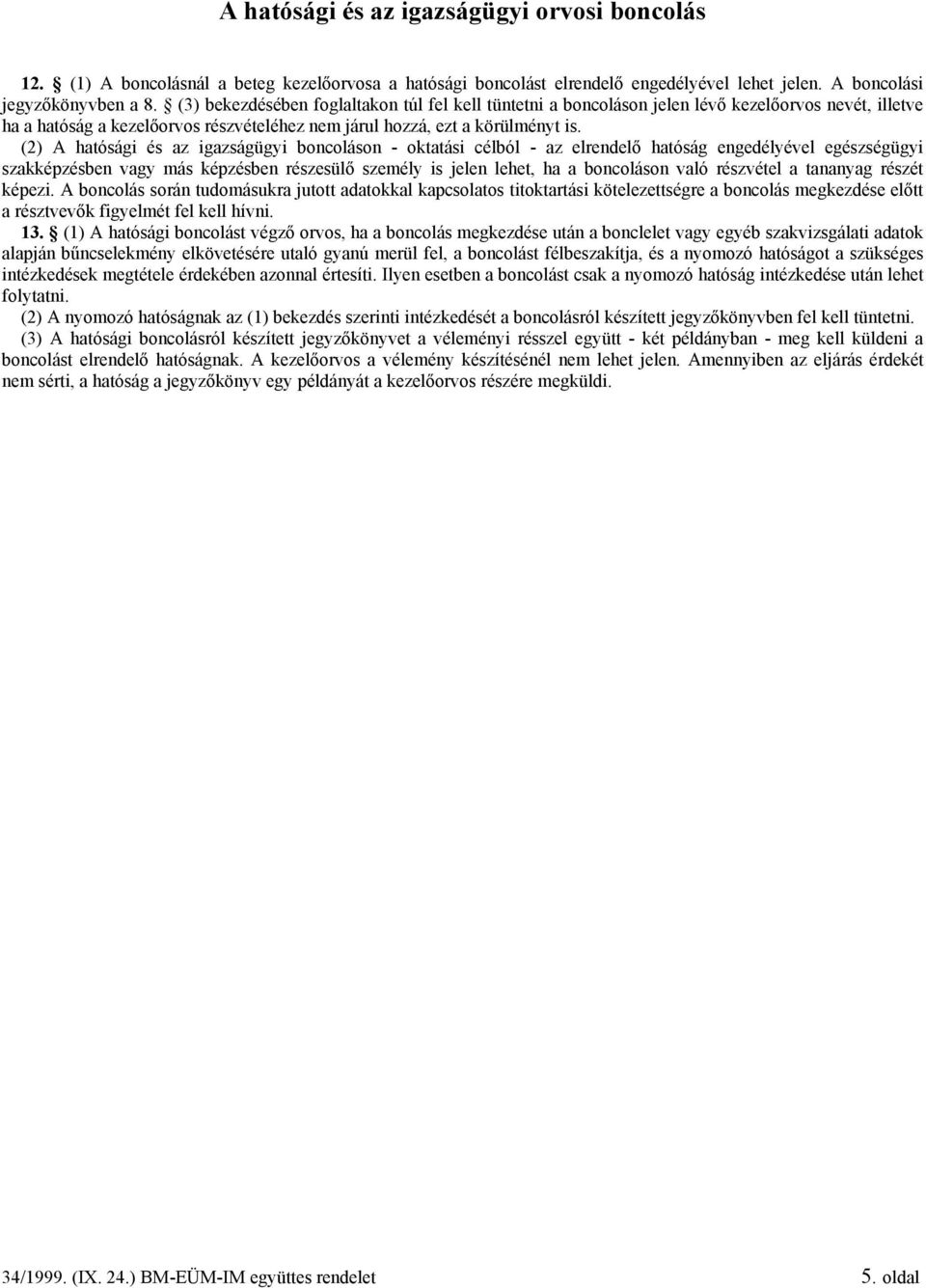 A hatósági és az igazságügyi orvosi boncolás

12. § (1) A boncolásnál a beteg kezelőorvosa a hatósági boncolást elrendelő engedélyével lehet jelen. A boncolási jegyzőkönyvben a 8. § (3) bekezdésében foglaltakon túl fel kell tüntetni a boncoláson jelen lévő kezelőorvos nevét, illetve ha a hatóság a kezelőorvos részvételéhez nem járul hozzá, ezt a körülményt is.

(2) A hatósági és az igazságügyi boncoláson - oktatási célból - az elrendelő hatóság engedélyével egészségügyi szakképzésben vagy más képzésben részesülő személy is jelen lehet, ha a boncoláson való részvétel a tananyag részét képezi. A boncolás során tudomásukra jutott adatokkal kapcsolatos titoktartási kötelezettségre a boncolás megkezdése előtt a résztvevők figyelmét fel kell hívni.

13. § (1) A hatósági boncolást végző orvos, ha a boncolás megkezdése után a bonclelet vagy egyéb szakvizsgálati adatok alapján bűncselekmény elkövetésére utaló gyanú merül fel, a boncolást félbeszakítja, és a nyomozó hatóságot a szükséges intézkedések megtétele érdekében azonnal értesíti. Ilyen esetben a boncolást csak a nyomozó hatóság intézkedése után lehet folytatni.

(2) A nyomozó hatóságnak az (1) bekezdés szerinti intézkedését a boncolásról készített jegyzőkönyvben fel kell tüntetni.

(3) A hatósági boncolásról készített jegyzőkönyvet a véleményi résszel együtt - két példányban - meg kell küldeni a boncolást elrendelő hatóságnak. A kezelőorvos a vélemény készítésénél nem lehet jelen. Amennyiben az eljárás érdekét nem sérti, a hatóság a jegyzőkönyv egy példányát a kezelőorvos részére megküldi.

34/1999. (IX. 24.) BM-EÜM-IM együttes rendelet 5. oldal